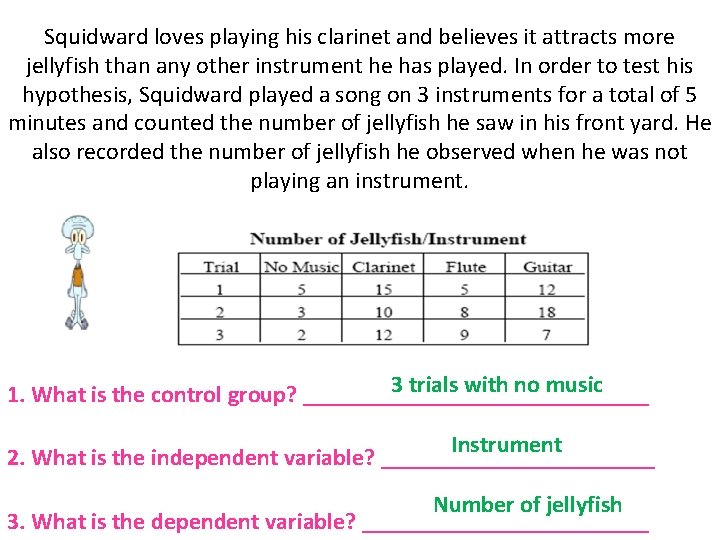 Squidward loves playing his clarinet and believes it attracts more jellyfish than any other instrument he has played. In order to test his hypothesis, Squidward played a song on 3 instruments for a total of 5 minutes and counted the number of jellyfish he saw in his front yard. He also recorded the number of jellyfish he observed when he was not playing an instrument.

Number of Jellyfish/Instrument

| Trial | No Music | Clarinet | Flute | Guitar |
|---|---|---|---|---|
| 1 | 5 | 15 | 5 | 12 |
| 2 | 3 | 10 | 8 | 18 |
| 3 | 2 | 12 | 9 | 7 |

1. What is the control group? 3 trials with no music

2. What is the independent variable? Instrument

3. What is the dependent variable? Number of jellyfish